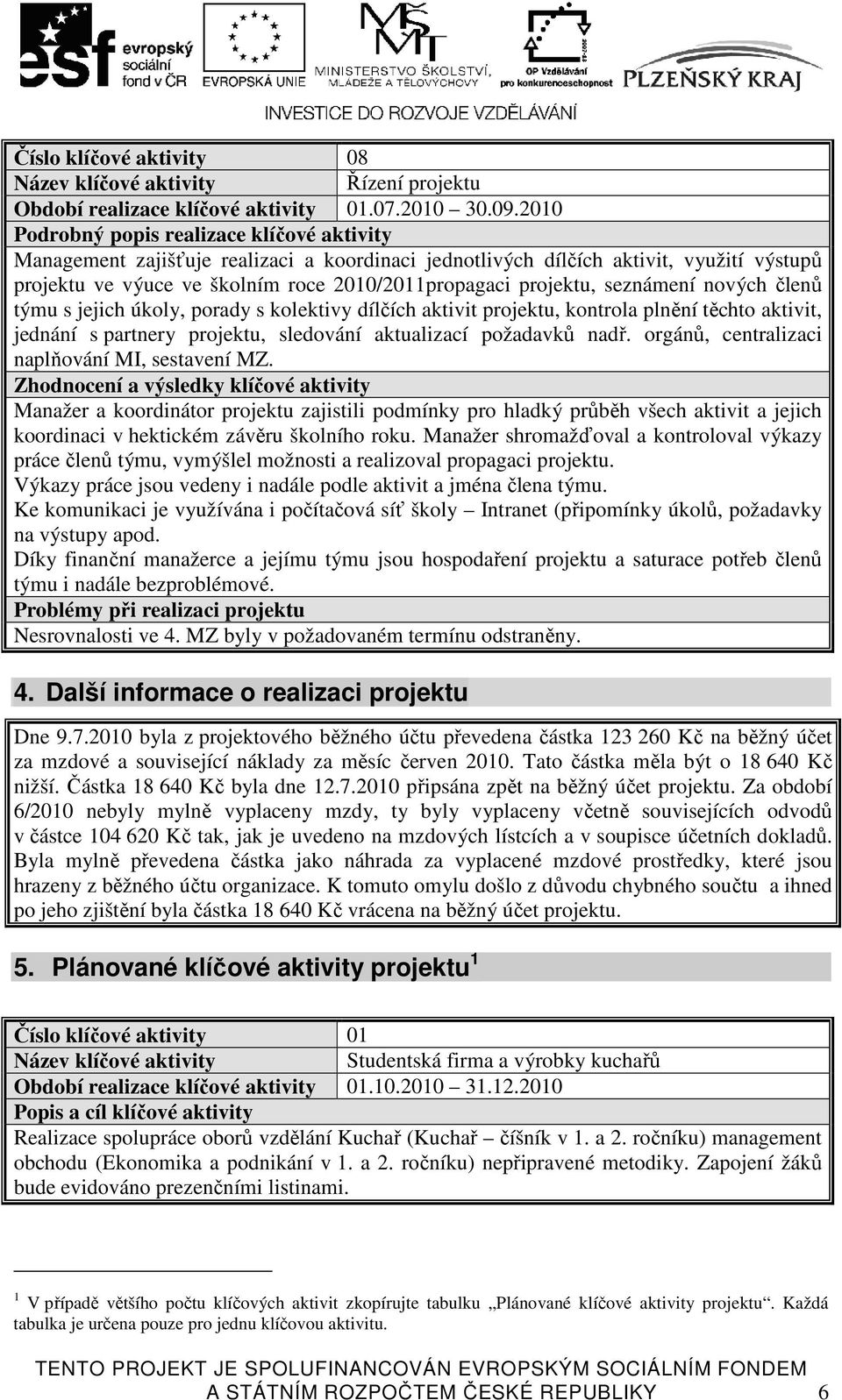 esf evropský sociální fond v ČR

EVROPSKÁ UNIE

MINISTERSTVO ŠKOLSTVÍ, MLÁDEŽE A TĚLOVÝCHOVY

OP Vzdělávání pro konkurenceschopnost

PLZEŇSKÝ KRAJ

INVESTICE DO ROZVOJE VZDĚLÁVÁNÍ

| Číslo klíčové aktivity | 08 |
|---|---|
| Název klíčové aktivity | Řízení projektu |
| Období realizace klíčové aktivity | 01.07.2010 – 30.09.2010 |

Podrobný popis realizace klíčové aktivity

Management zajišťuje realizaci a koordinaci jednotlivých dílčích aktivit, využití výstupů projektu ve výuce ve školním roce 2010/2011propagaci projektu, seznámení nových členů týmu s jejich úkoly, porady s kolektivy dílčích aktivit projektu, kontrola plnění těchto aktivit, jednání s partnery projektu, sledování aktualizací požadavků nadř. orgánů, centralizaci naplňování MI, sestavení MZ.

Zhodnocení a výsledky klíčové aktivity

Manažer a koordinátor projektu zajistili podmínky pro hladký průběh všech aktivit a jejich koordinaci v hektickém závěru školního roku. Manažer shromažďoval a kontroloval výkazy práce členů týmu, vymýšlel možnosti a realizoval propagaci projektu.

Výkazy práce jsou vedeny i nadále podle aktivit a jména člena týmu.

Ke komunikaci je využívána i počítačová síť školy – Intranet (připomínky úkolů, požadavky na výstupy apod.

Díky finanční manažerce a jejímu týmu jsou hospodaření projektu a saturace potřeb členů týmu i nadále bezproblémové.

Problémy při realizaci projektu

Nesrovnalosti ve 4. MZ byly v požadovaném termínu odstraněny.

4. Další informace o realizaci projektu

Dne 9.7.2010 byla z projektového běžného účtu převedena částka 123 260 Kč na běžný účet za mzdové a související náklady za měsíc červen 2010. Tato částka měla být o 18 640 Kč nižší. Částka 18 640 Kč byla dne 12.7.2010 připsána zpět na běžný účet projektu. Za období 6/2010 nebyly mylně vyplaceny mzdy, ty byly vyplaceny včetně souvisejících odvodů v částce 104 620 Kč tak, jak je uvedeno na mzdových lístcích a v soupisce účetních dokladů. Byla mylně převedena částka jako náhrada za vyplacené mzdové prostředky, které jsou hrazeny z běžného účtu organizace. K tomuto omylu došlo z důvodu chybného součtu a ihned po jeho zjištění byla částka 18 640 Kč vrácena na běžný účet projektu.

5. Plánované klíčové aktivity projektu $^1$

| Číslo klíčové aktivity | 01 |
|---|---|
| Název klíčové aktivity | Studentská firma a výrobky kuchařů |
| Období realizace klíčové aktivity | 01.10.2010 – 31.12.2010 |

Popis a cíl klíčové aktivity

Realizace spolupráce oborů vzdělání Kuchař (Kuchař – číšník v 1. a 2. ročníku) management obchodu (Ekonomika a podnikání v 1. a 2. ročníku) nepřipravené metodiky. Zapojení žáků bude evidováno prezenčními listinami.

$^1$ V případě většího počtu klíčových aktivit zkopírujte tabulku „Plánované klíčové aktivity projektu“. Každá tabulka je určena pouze pro jednu klíčovou aktivitu.

TENTO PROJEKT JE SPOLUFINANCOVÁN EVROPSKÝM SOCIÁLNÍM FONDEM A STÁTNÍM ROZPOČTEM ČESKÉ REPUBLIKY 6